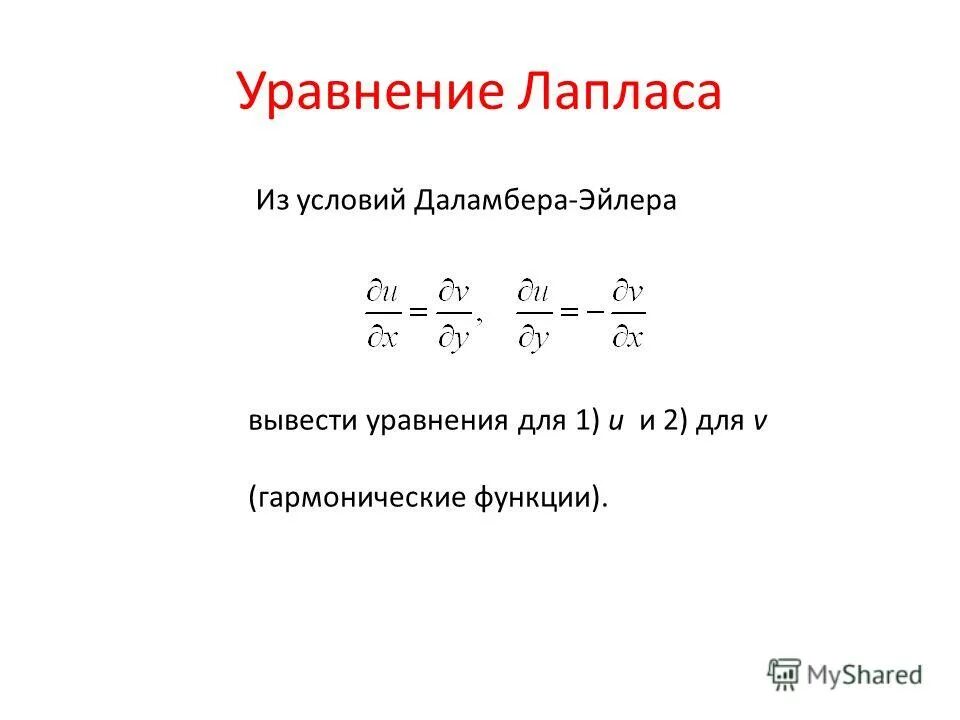 Уравнение Лапласа

Из условий Даламбера-Эйлера

$\frac{\partial u}{\partial x} = \frac{\partial v}{\partial y}, \quad \frac{\partial u}{\partial y} = -\frac{\partial v}{\partial x}$

вывести уравнения для 1) $u$ и 2) для $v$

(гармонические функции).

MyShared